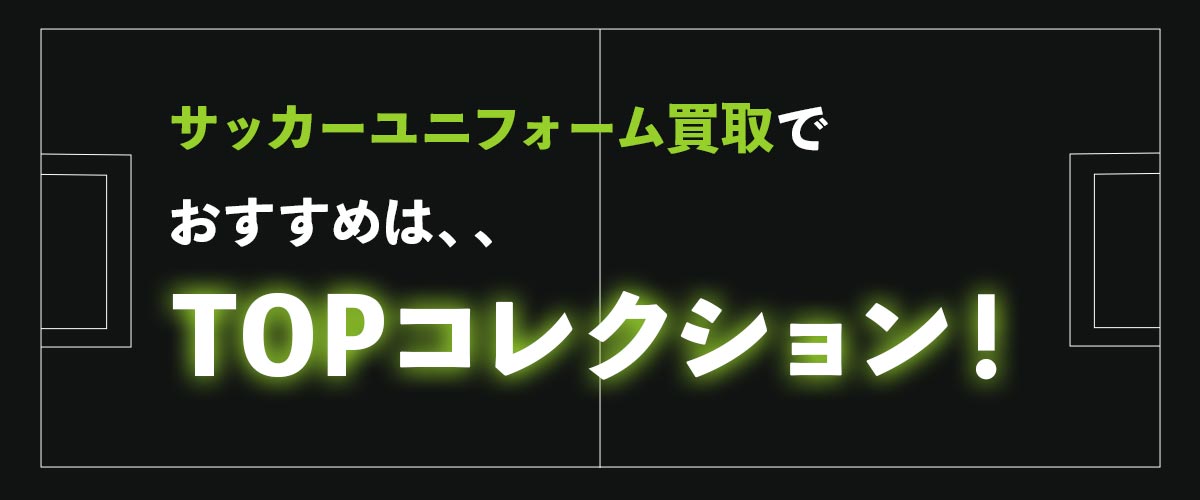 サッカーユニフォーム買取で

おすすめは、、

TOPコレクション！